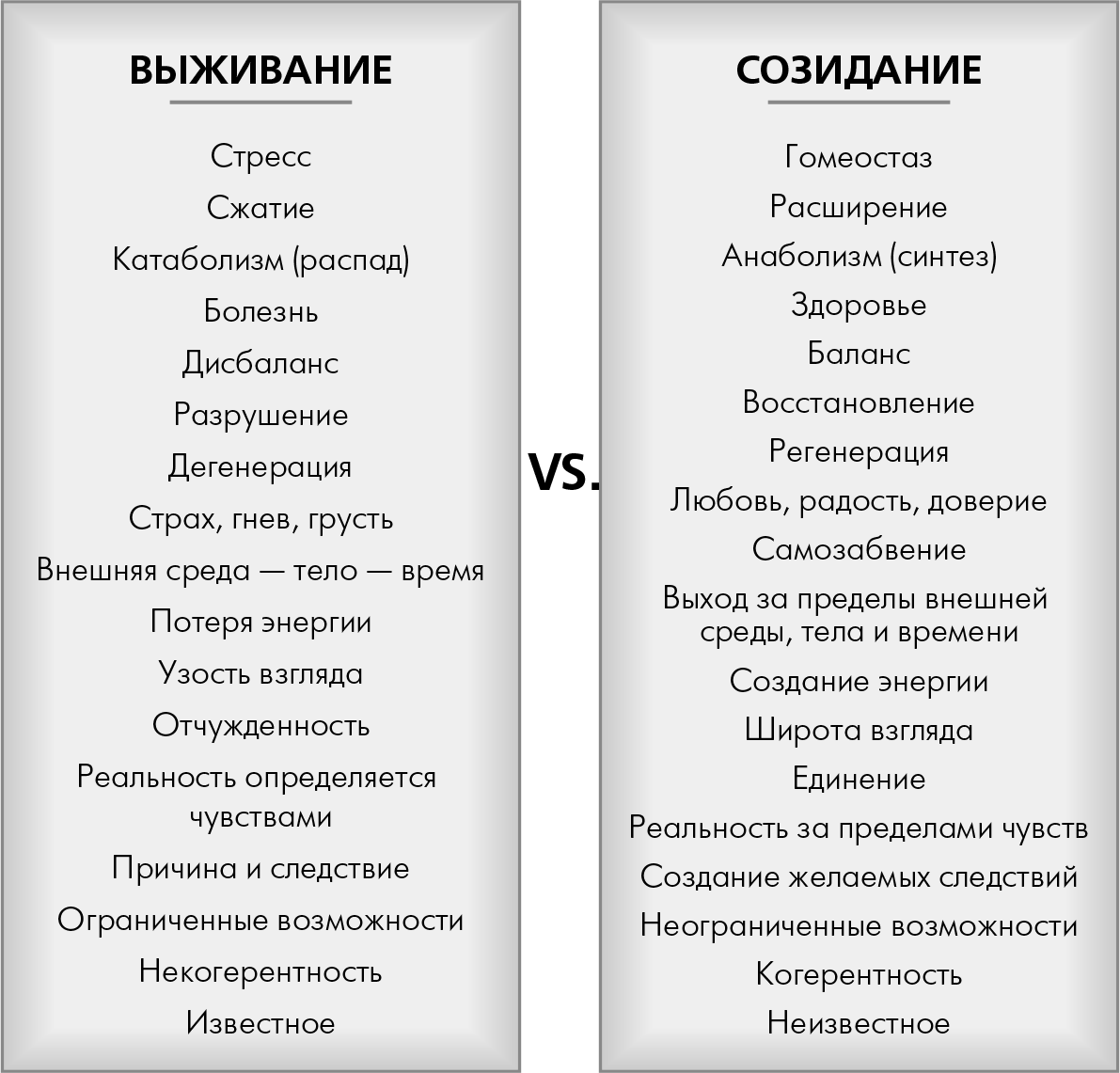 ВЫЖИВАНИЕ

Стресс
Сжатие
Катаболизм (распад)
Болезнь
Дисбаланс
Разрушение
Дегенерация
Страх, гнев, грусть
Внешняя среда — тело — время
Потеря энергии
Узость взгляда
Отчужденность
Реальность определяется чувствами
Причина и следствие
Ограниченные возможности
Некогерентность
Известное

VS.

СОЗИДАНИЕ

Гомеостаз
Расширение
Анаболизм (синтез)
Здоровье
Баланс
Восстановление
Регенерация
Любовь, радость, доверие
Самозабвение
Выход за пределы внешней среды, тела и времени
Создание энергии
Широта взгляда
Единение
Реальность за пределами чувств
Создание желаемых следствий
Неограниченные возможности
Когерентность
Неизвестное